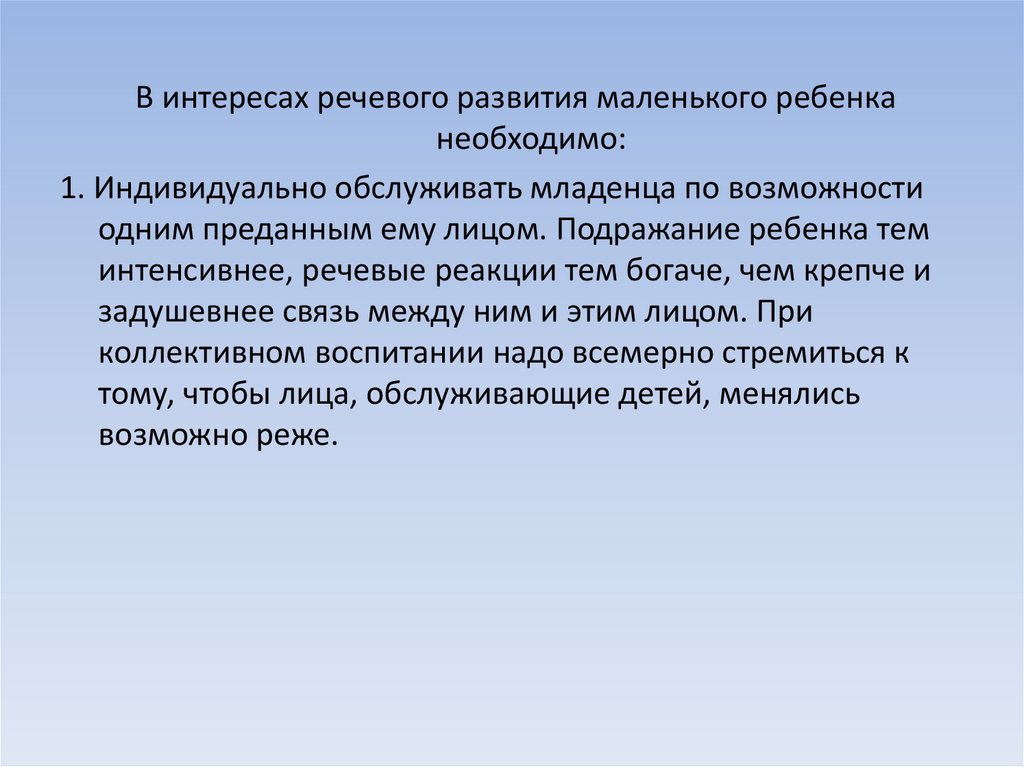 В интересах речевого развития маленького ребенка необходимо:

1. Индивидуально обслуживать младенца по возможности одним преданным ему лицом. Подражание ребенка тем интенсивнее, речевые реакции тем богаче, чем крепче и задушевнее связь между ним и этим лицом. При коллективном воспитании надо всемерно стремиться к тому, чтобы лица, обслуживающие детей, менялись возможно реже.